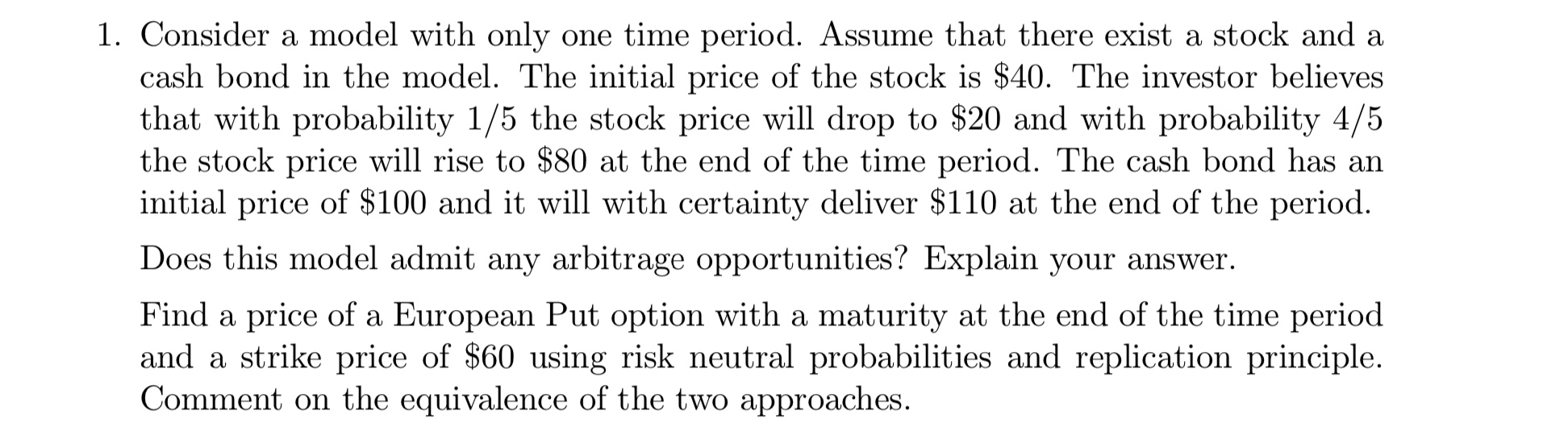 1. Consider a model with only one time period. Assume that there exist a stock and a cash bond in the model. The initial price of the stock is \$40. The investor believes that with probability 1/5 the stock price will drop to \$20 and with probability 4/5 the stock price will rise to \$80 at the end of the time period. The cash bond has an initial price of \$100 and it will with certainty deliver \$110 at the end of the period.

Does this model admit any arbitrage opportunities? Explain your answer.

Find a price of a European Put option with a maturity at the end of the time period and a strike price of \$60 using risk neutral probabilities and replication principle. Comment on the equivalence of the two approaches.